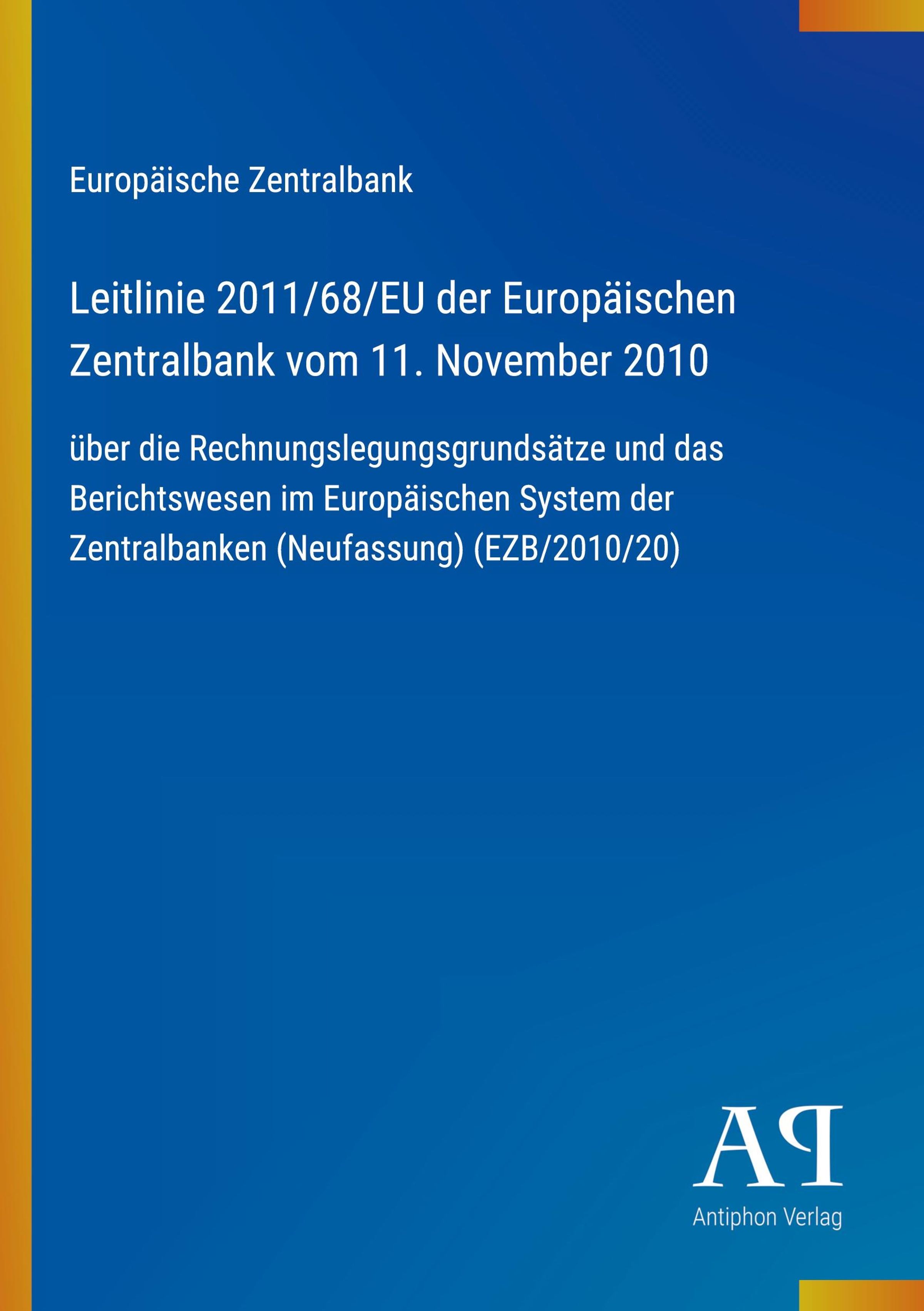 Europäische Zentralbank

Leitlinie 2011/68/EU der Europäischen Zentralbank vom 11. November 2010

über die Rechnungslegungsgrundsätze und das Berichtswesen im Europäischen System der Zentralbanken (Neufassung) (EZB/2010/20)

AP
Antiphon Verlag